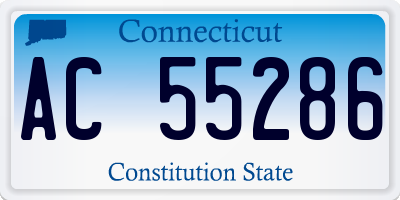 Connecticut

AC 55286

Constitution State